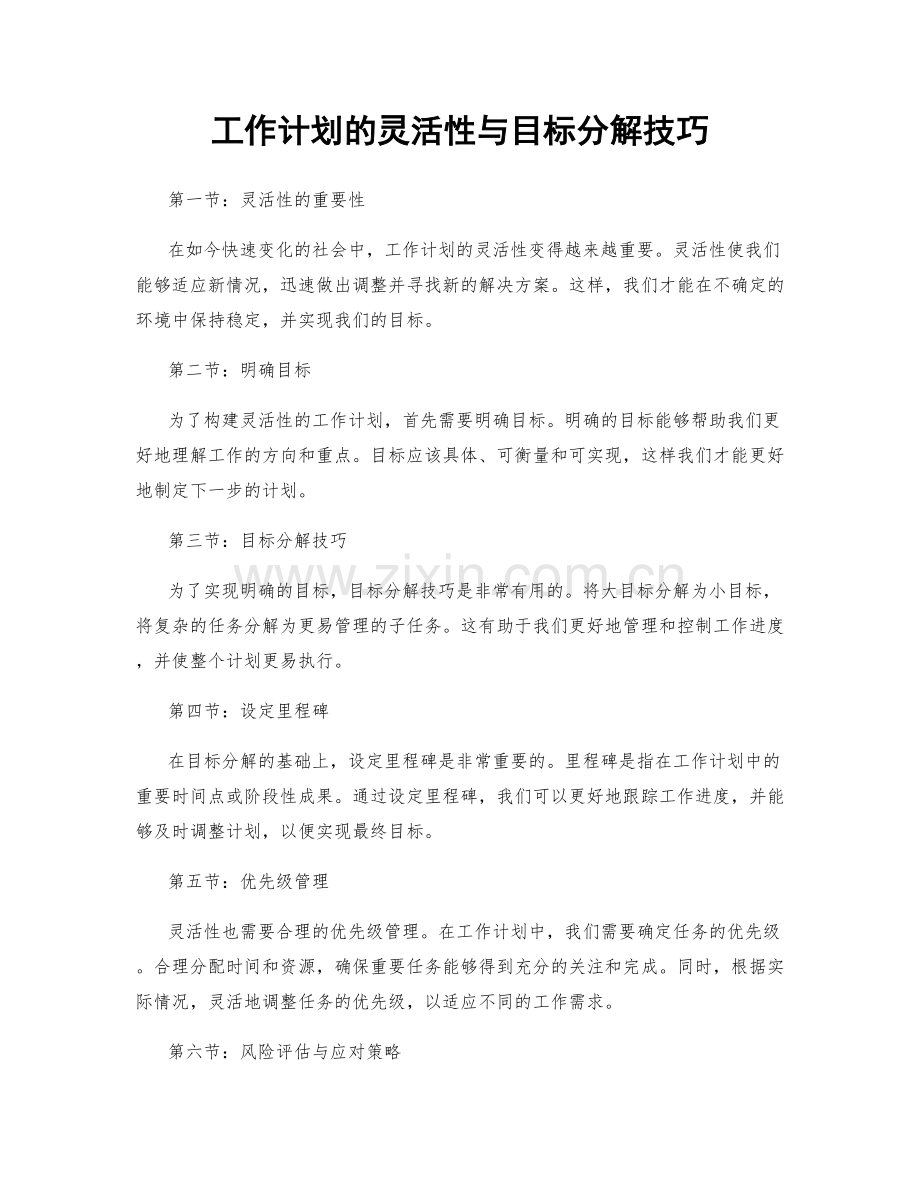 工作计划的灵活性与目标分解技巧

第一节：灵活性的重要性

在如今快速变化的社会中，工作计划的灵活性变得越来越重要。灵活性使我们能够适应新情况，迅速做出调整并寻找新的解决方案。这样，我们才能在不确定的环境中保持稳定，并实现我们的目标。

第二节：明确目标

为了构建灵活性的工作计划，首先需要明确目标。明确的目标能够帮助我们更好地理解工作的方向和重点。目标应该具体、可衡量和可实现，这样我们才能更好地制定下一步的计划。

第三节：目标分解技巧

为了实现明确的目标，目标分解技巧是非常有用的。将大目标分解为小目标，将复杂的任务分解为更易管理的子任务。这有助于我们更好地管理和控制工作进度，并使整个计划更易执行。

第四节：设定里程碑

在目标分解的基础上，设定里程碑是非常重要的。里程碑是指在工作计划中的重要时间点或阶段性成果。通过设定里程碑，我们可以更好地跟踪工作进度，并能够及时调整计划，以便实现最终目标。

第五节：优先级管理

灵活性也需要合理的优先级管理。在工作计划中，我们需要确定任务的优先级。合理分配时间和资源，确保重要任务能够得到充分的关注和完成。同时，根据实际情况，灵活地调整任务的优先级，以适应不同的工作需求。

第六节：风险评估与应对策略

www.zixin.com.cn